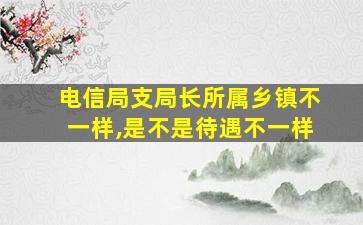 电信局支局长所属乡镇不一样,是不是待遇不一样